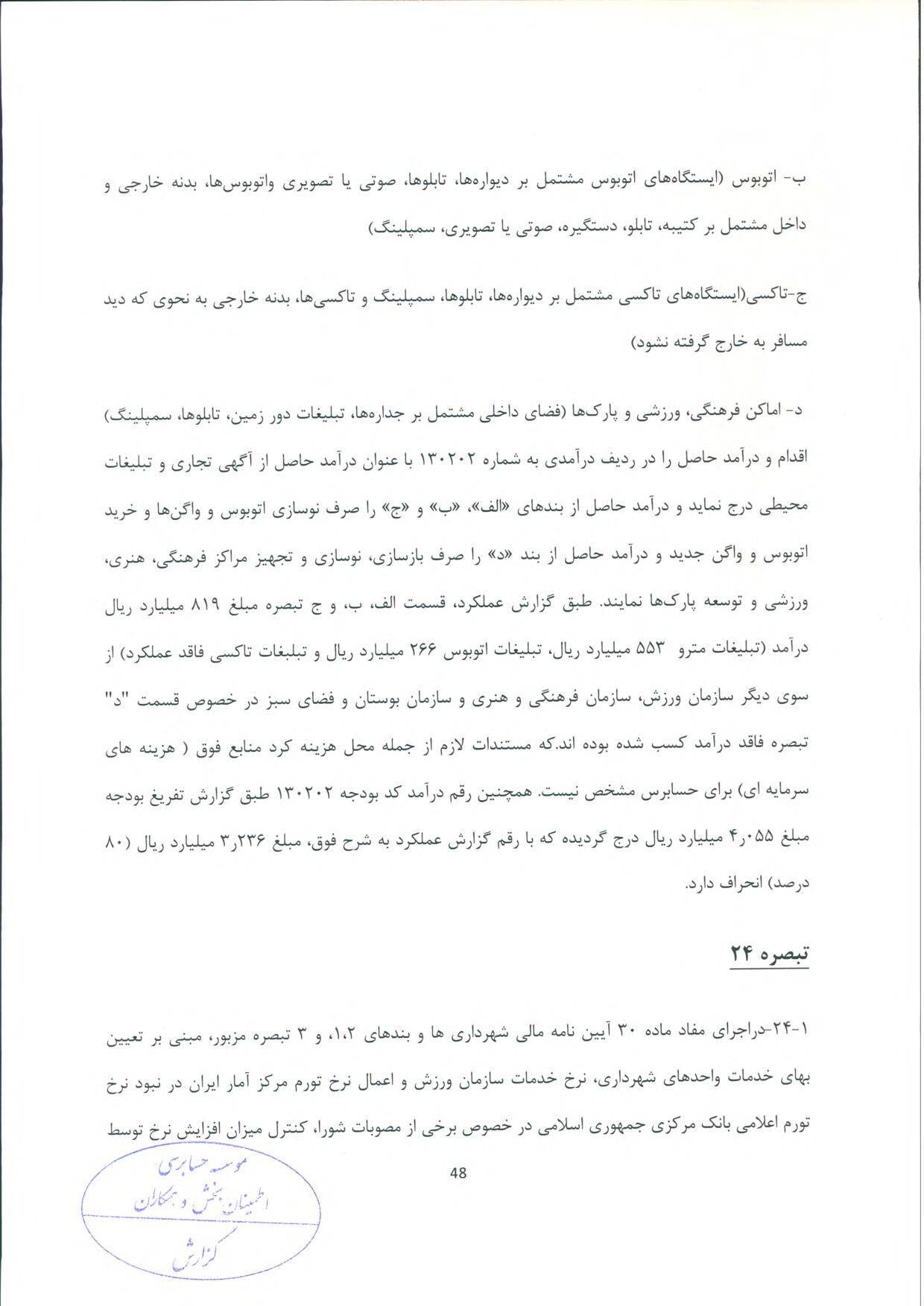 ب- اتوبوس (ایستگاه‌های اتوبوس مشتمل بر دیواره‌ها، تابلوها، صوتی یا تصویری واتوبوس‌ها، بدنه خارجی و داخل مشتمل بر کتیبه، تابلو، دستگیره، صوتی یا تصویری، سمپلینگ)

ج-تاکسی(ایستگاه‌های تاکسی مشتمل بر دیواره‌ها، تابلوها، سمپلینگ و تاکسی‌ها، بدنه خارجی به نحوی که دید مسافر به خارج گرفته نشود)

د- اماکن فرهنگی، ورزشی و پارک‌ها (فضای داخلی مشتمل بر جداره‌ها، تبلیغات دور زمین، تابلوها، سمپلینگ) اقدام و درآمد حاصل را در ردیف درآمدی به شماره ۱۳۰۲۰۲ با عنوان درآمد حاصل از آگهی تجاری و تبلیغات محیطی درج نماید و درآمد حاصل از بندهای «الف»، «ب» و «ج» را صرف نوسازی اتوبوس و واگن‌ها و خرید اتوبوس و واگن جدید و درآمد حاصل از بند «د» را صرف بازسازی، نوسازی و تجهیز مراکز فرهنگی، هنری، ورزشی و توسعه پارک‌ها نمایند. طبق گزارش عملکرد، قسمت الف، ب، و ج تبصره مبلغ ۸۱۹ میلیارد ریال درآمد (تبلیغات مترو ۵۵۳ میلیارد ریال، تبلیغات اتوبوس ۲۶۶ میلیارد ریال و تبلیغات تاکسی فاقد عملکرد) از سوی دیگر سازمان ورزش، سازمان فرهنگی و هنری و سازمان بوستان و فضای سبز در خصوص قسمت "د" تبصره فاقد درآمد کسب شده بوده اند.که مستندات لازم از جمله محل هزینه کرد منابع فوق ( هزینه های سرمایه ای) برای حسابرس مشخص نیست. همچنین رقم درآمد کد بودجه ۱۳۰۲۰۲ طبق گزارش تفریغ بودجه مبلغ ۴٫۰۵۵ میلیارد ریال درج گردیده که با رقم گزارش عملکرد به شرح فوق، مبلغ ۳٫۲۳۶ میلیارد ریال (۸۰ درصد) انحراف دارد.

تبصره ۲۴

۱-۲۴-دراجرای مفاد ماده ۳۰ آیین نامه مالی شهرداری ها و بندهای ۱،۲، و ۳ تبصره مزبور، مبنی بر تعیین بهای خدمات واحدهای شهرداری، نرخ خدمات سازمان ورزش و اعمال نرخ تورم مرکز آمار ایران در نبود نرخ تورم اعلامی بانک مرکزی جمهوری اسلامی در خصوص برخی از مصوبات شورا، کنترل میزان افزایش نرخ توسط

48

موسسه حسابرسی
اطمینان بخش و همکاران
گزارش